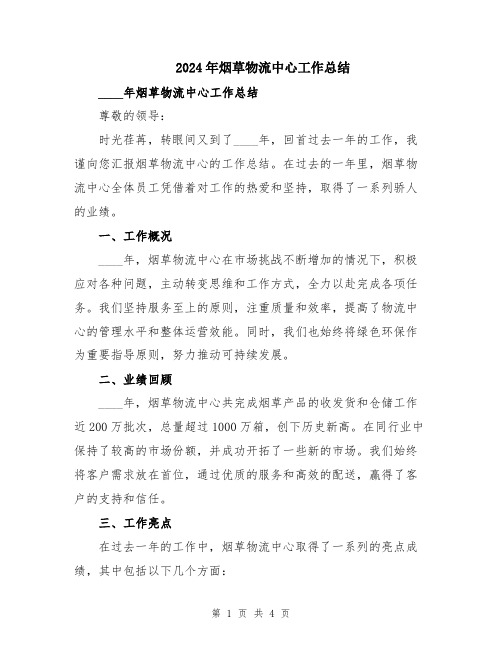 2024年烟草物流中心工作总结

____年烟草物流中心工作总结

尊敬的领导:

时光荏苒，转眼间又到了____年，回首过去一年的工作，我谨向您汇报烟草物流中心的工作总结。在过去的一年里，烟草物流中心全体员工凭借着对工作的热爱和坚持，取得了一系列骄人的业绩。

一、工作概况

____年，烟草物流中心在市场挑战不断增加的情况下，积极应对各种问题，主动转变思维和工作方式，全力以赴完成各项任务。我们坚持服务至上的原则，注重质量和效率，提高了物流中心的管理水平和整体运营效能。同时，我们也始终将绿色环保作为重要指导原则，努力推动可持续发展。

二、业绩回顾

____年，烟草物流中心共完成烟草产品的收发货和仓储工作近200万批次，总量超过1000万箱，创下历史新高。在同行业中保持了较高的市场份额，并成功开拓了一些新的市场。我们始终将客户需求放在首位，通过优质的服务和高效的配送，赢得了客户的支持和信任。

三、工作亮点

在过去一年的工作中，烟草物流中心取得了一系列的亮点成绩，其中包括以下几个方面:

第 1 页 共 4 页